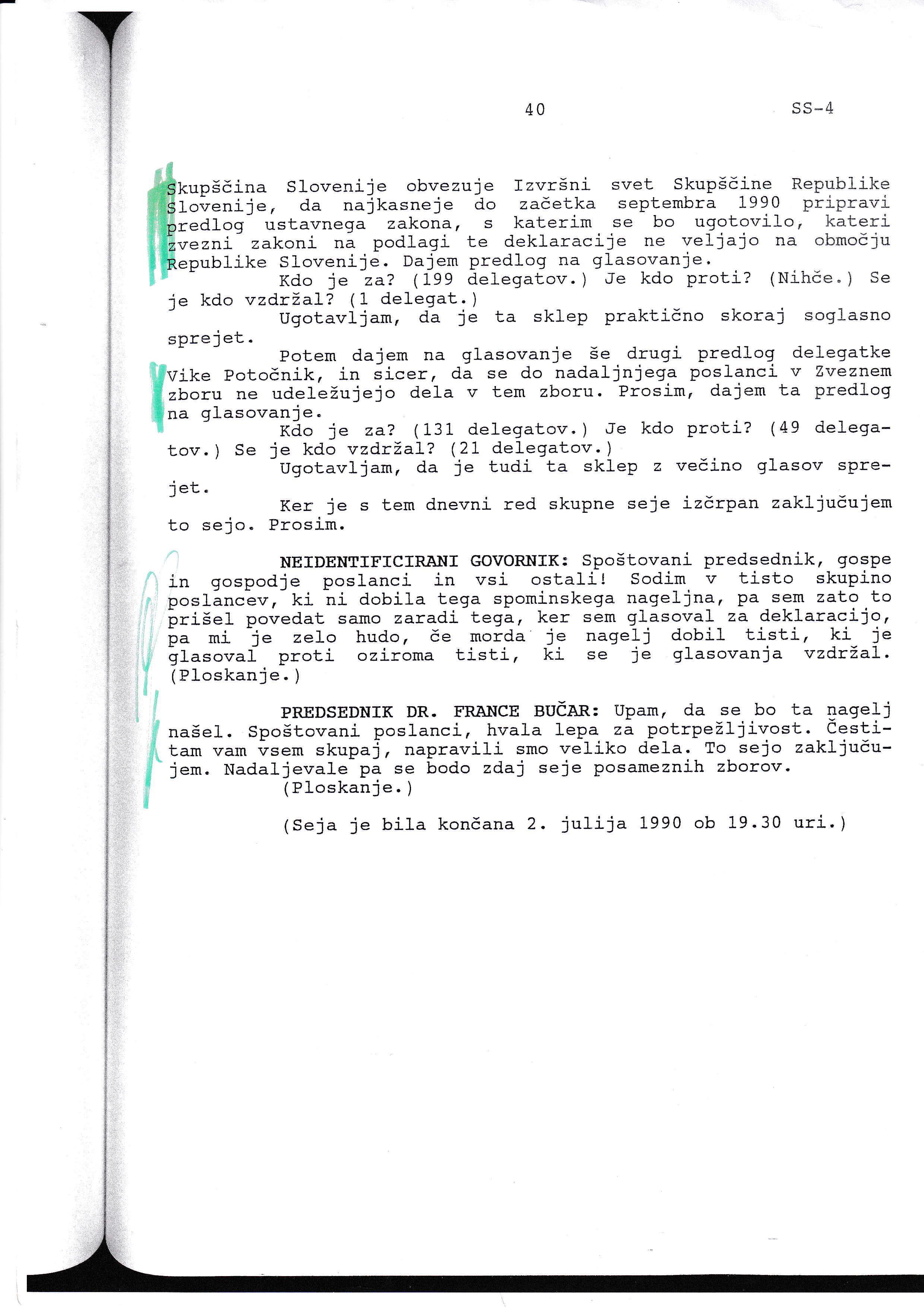 40 SS-4

Skupščina Slovenije obvezuje Izvršni svet Skupščine Republike Slovenije, da najkasneje do začetka septembra 1990 pripravi predlog ustavnega zakona, s katerim se bo ugotovilo, kateri zvezni zakoni na podlagi te deklaracije ne veljajo na območju Republike Slovenije. Dajem predlog na glasovanje.

Kdo je za? (199 delegatov.) Je kdo proti? (Nihče.) Se je kdo vzdržal? (1 delegat.)

Ugotavljam, da je ta sklep praktično skoraj soglasno sprejet.

Potem dajem na glasovanje še drugi predlog delegatke Vike Potočnik, in sicer, da se do nadaljnjega poslanci v Zveznem zboru ne udeležujejo dela v tem zboru. Prosim, dajem ta predlog na glasovanje.

Kdo je za? (131 delegatov.) Je kdo proti? (49 delegatov.) Se je kdo vzdržal? (21 delegatov.)

Ugotavljam, da je tudi ta sklep z večino glasov sprejet.

Ker je s tem dnevni red skupne seje izčrpan zaključujem to sejo. Prosim.

NEIDENTIFICIRANI GOVORNIK: Spoštovani predsednik, gospe in gospodje poslanci in vsi ostali! Sodim v tisto skupino poslancev, ki ni dobila tega spominskega nageljna, pa sem zato to prišel povedat samo zaradi tega, ker sem glasoval za deklaracijo, pa mi je zelo hudo, če morda je nagelj dobil tisti, ki je glasoval proti oziroma tisti, ki se je glasovanja vzdržal. (Ploskanje.)

PREDSEDNIK DR. FRANCE BUČAR: Upam, da se bo ta nagelj našel. Spoštovani poslanci, hvala lepa za potrpežljivost. Čestitam vam vsem skupaj, napravili smo veliko dela. To sejo zaključujem. Nadaljevale pa se bodo zdaj seje posameznih zborov.

(Ploskanje.)

(Seja je bila končana 2. julija 1990 ob 19.30 uri.)